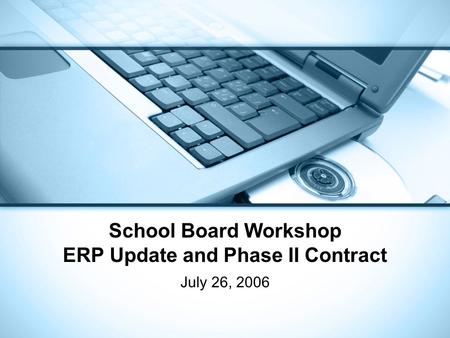 School Board Workshop
ERP Update and Phase II Contract

July 26, 2006